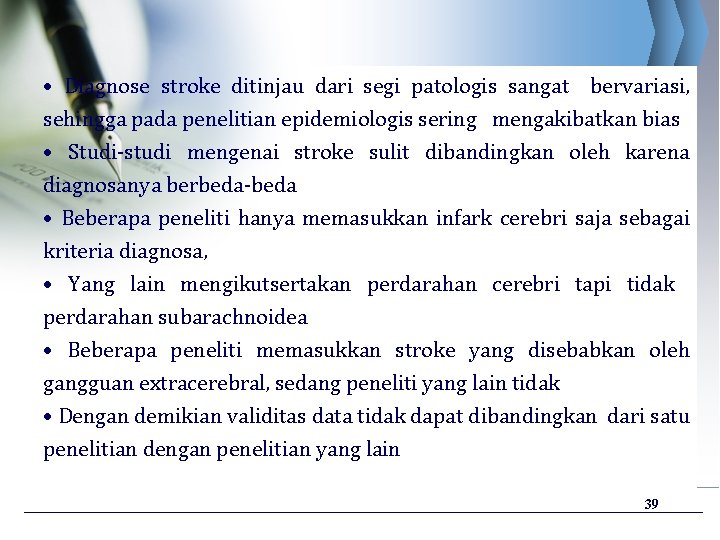 • Diagnose stroke ditinjau dari segi patologis sangat bervariasi, sehingga pada penelitian epidemiologis sering mengakibatkan bias

• Studi-studi mengenai stroke sulit dibandingkan oleh karena diagnosanya berbeda-beda

• Beberapa peneliti hanya memasukkan infark cerebri saja sebagai kriteria diagnosa,

• Yang lain mengikutsertakan perdarahan cerebri tapi tidak perdarahan subarachnoidea

• Beberapa peneliti memasukkan stroke yang disebabkan oleh gangguan extracerebral, sedang peneliti yang lain tidak

• Dengan demikian validitas data tidak dapat dibandingkan dari satu penelitian dengan penelitian yang lain

39